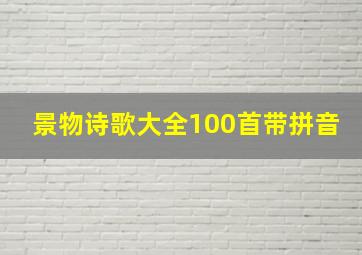 景物诗歌大全100首带拼音